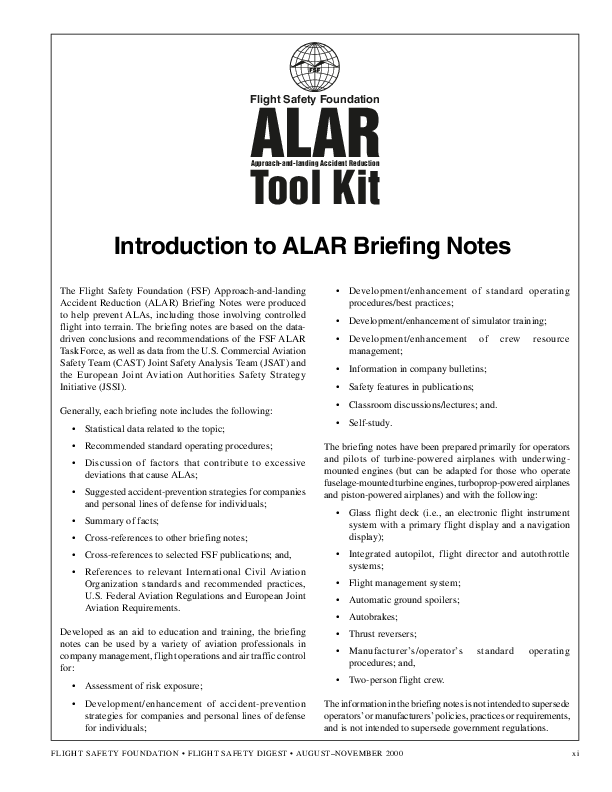 FSF

Flight Safety Foundation

ALAR

Approach-and-landing Accident Reduction

Tool Kit

Introduction to ALAR Briefing Notes

The Flight Safety Foundation (FSF) Approach-and-landing Accident Reduction (ALAR) Briefing Notes were produced to help prevent ALAs, including those involving controlled flight into terrain. The briefing notes are based on the data-driven conclusions and recommendations of the FSF ALAR Task Force, as well as data from the U.S. Commercial Aviation Safety Team (CAST) Joint Safety Analysis Team (JSAT) and the European Joint Aviation Authorities Safety Strategy Initiative (JSSI).

Generally, each briefing note includes the following:

• Statistical data related to the topic;

• Recommended standard operating procedures;

• Discussion of factors that contribute to excessive deviations that cause ALAs;

• Suggested accident-prevention strategies for companies and personal lines of defense for individuals;

• Summary of facts;

• Cross-references to other briefing notes;

• Cross-references to selected FSF publications; and,

• References to relevant International Civil Aviation Organization standards and recommended practices, U.S. Federal Aviation Regulations and European Joint Aviation Requirements.

Developed as an aid to education and training, the briefing notes can be used by a variety of aviation professionals in company management, flight operations and air traffic control for:

• Assessment of risk exposure;

• Development/enhancement of accident-prevention strategies for companies and personal lines of defense for individuals;

• Development/enhancement of standard operating procedures/best practices;

• Development/enhancement of simulator training;

• Development/enhancement of crew resource management;

• Information in company bulletins;

• Safety features in publications;

• Classroom discussions/lectures; and.

• Self-study.

The briefing notes have been prepared primarily for operators and pilots of turbine-powered airplanes with underwing-mounted engines (but can be adapted for those who operate fuselage-mounted turbine engines, turboprop-powered airplanes and piston-powered airplanes) and with the following:

• Glass flight deck (i.e., an electronic flight instrument system with a primary flight display and a navigation display);

• Integrated autopilot, flight director and autothrottle systems;

• Flight management system;

• Automatic ground spoilers;

• Autobrakes;

• Thrust reversers;

• Manufacturer's/operator's standard operating procedures; and,

• Two-person flight crew.

The information in the briefing notes is not intended to supersede operators' or manufacturers' policies, practices or requirements, and is not intended to supersede government regulations.

FLIGHT SAFETY FOUNDATION • FLIGHT SAFETY DIGEST • AUGUST–NOVEMBER 2000 xi